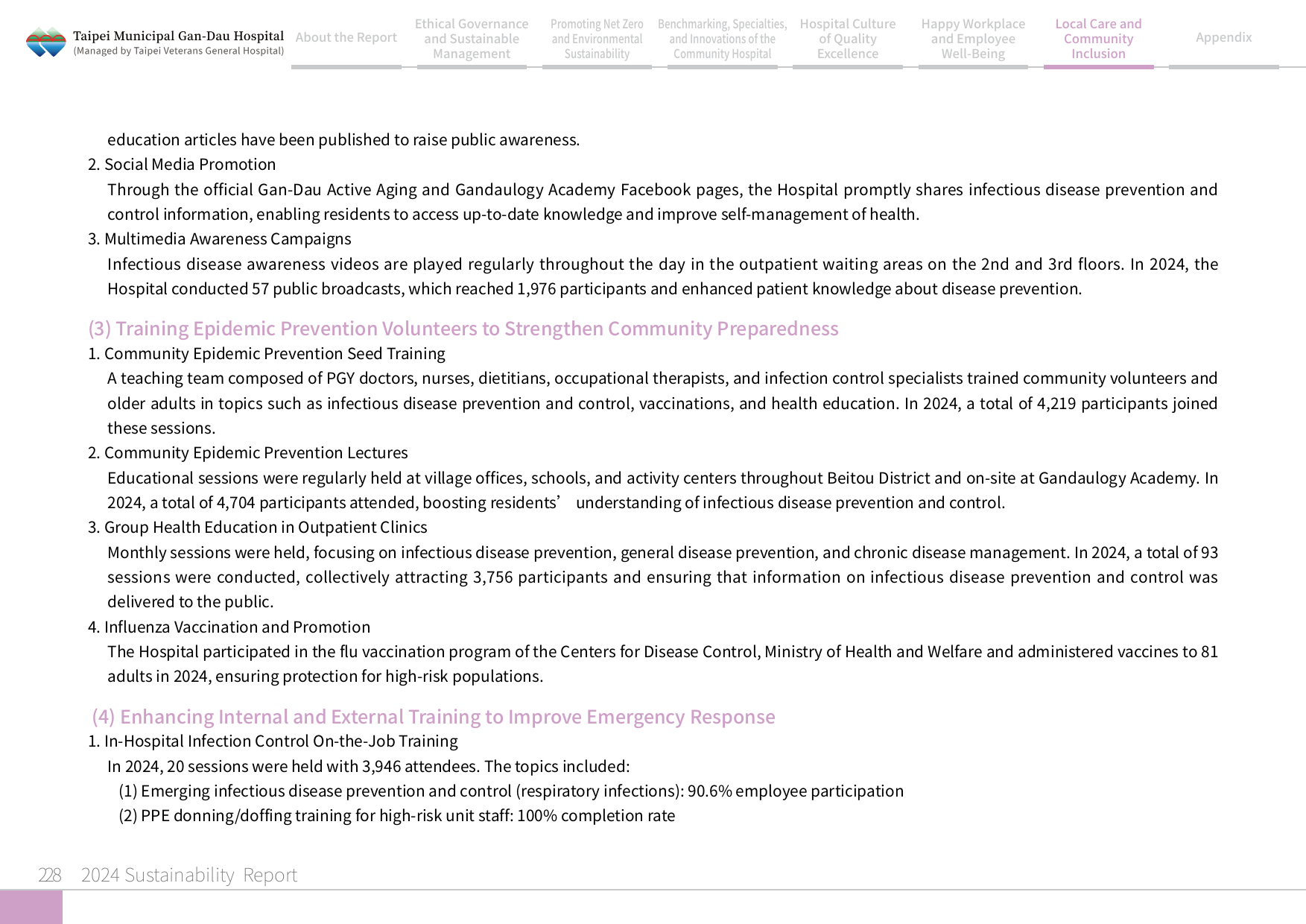 Taipei Municipal Gan-Dau Hospital
(Managed by Taipei Veterans General Hospital)

About the Report

Ethical Governance and Sustainable Management

Promoting Net Zero and Environmental Sustainability

Benchmarking, Specialties, and Innovations of the Community Hospital

Hospital Culture of Quality Excellence

Happy Workplace and Employee Well-Being

Local Care and Community Inclusion

Appendix

education articles have been published to raise public awareness.

2. Social Media Promotion

Through the official Gan-Dau Active Aging and Gandaulogy Academy Facebook pages, the Hospital promptly shares infectious disease prevention and control information, enabling residents to access up-to-date knowledge and improve self-management of health.

3. Multimedia Awareness Campaigns

Infectious disease awareness videos are played regularly throughout the day in the outpatient waiting areas on the 2nd and 3rd floors. In 2024, the Hospital conducted 57 public broadcasts, which reached 1,976 participants and enhanced patient knowledge about disease prevention.

(3) Training Epidemic Prevention Volunteers to Strengthen Community Preparedness

1. Community Epidemic Prevention Seed Training

A teaching team composed of PGY doctors, nurses, dietitians, occupational therapists, and infection control specialists trained community volunteers and older adults in topics such as infectious disease prevention and control, vaccinations, and health education. In 2024, a total of 4,219 participants joined these sessions.

2. Community Epidemic Prevention Lectures

Educational sessions were regularly held at village offices, schools, and activity centers throughout Beitou District and on-site at Gandaulogy Academy. In 2024, a total of 4,704 participants attended, boosting residents' understanding of infectious disease prevention and control.

3. Group Health Education in Outpatient Clinics

Monthly sessions were held, focusing on infectious disease prevention, general disease prevention, and chronic disease management. In 2024, a total of 93 sessions were conducted, collectively attracting 3,756 participants and ensuring that information on infectious disease prevention and control was delivered to the public.

4. Influenza Vaccination and Promotion

The Hospital participated in the flu vaccination program of the Centers for Disease Control, Ministry of Health and Welfare and administered vaccines to 81 adults in 2024, ensuring protection for high-risk populations.

(4) Enhancing Internal and External Training to Improve Emergency Response

1. In-Hospital Infection Control On-the-Job Training

In 2024, 20 sessions were held with 3,946 attendees. The topics included:

(1) Emerging infectious disease prevention and control (respiratory infections): 90.6% employee participation

(2) PPE donning/doffing training for high-risk unit staff: 100% completion rate

228 2024 Sustainability Report